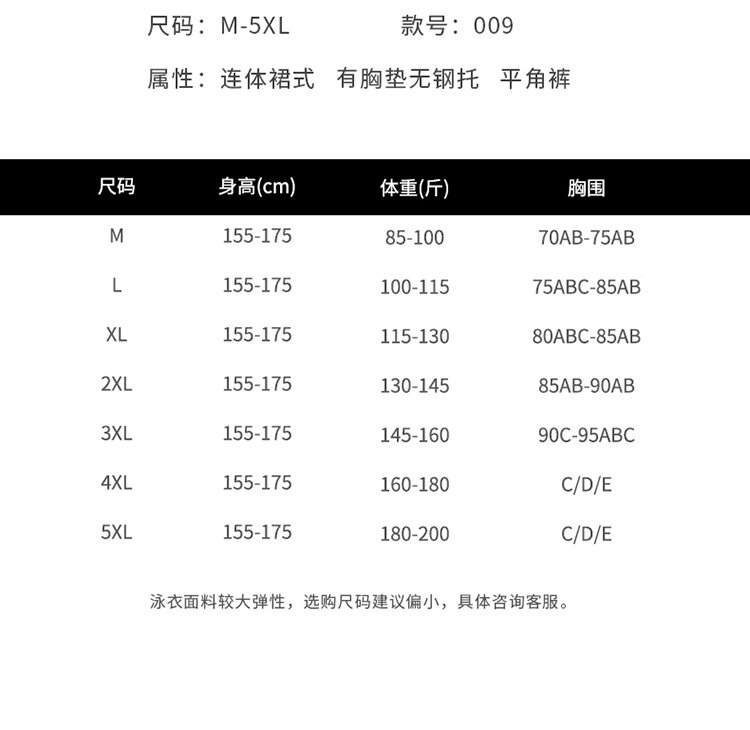 尺码：M-5XL 款号：009

属性：连体裙式 有胸垫无钢托 平角裤

| 尺码 | 身高(cm) | 体重(斤) | 胸围 |
|---|---|---|---|
| M | 155-175 | 85-100 | 70AB-75AB |
| L | 155-175 | 100-115 | 75ABC-85AB |
| XL | 155-175 | 115-130 | 80ABC-85AB |
| 2XL | 155-175 | 130-145 | 85AB-90AB |
| 3XL | 155-175 | 145-160 | 90C-95ABC |
| 4XL | 155-175 | 160-180 | C/D/E |
| 5XL | 155-175 | 180-200 | C/D/E |

泳衣面料较大弹性，选购尺码建议偏小，具体咨询客服。